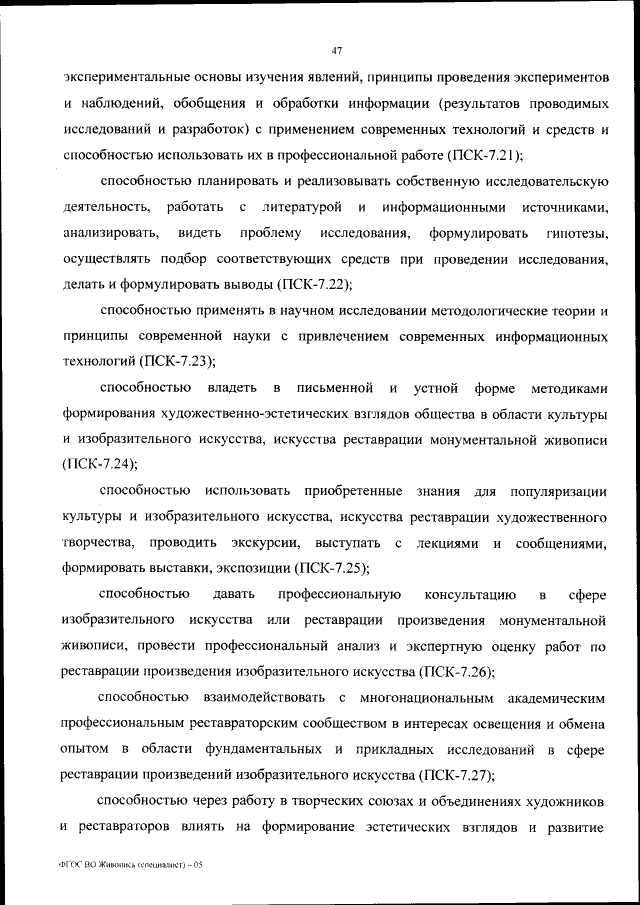 47

экспериментальные основы изучения явлений, принципы проведения экспериментов и наблюдений, обобщения и обработки информации (результатов проводимых исследований и разработок) с применением современных технологий и средств и способностью использовать их в профессиональной работе (ПСК-7.21);

способностью планировать и реализовывать собственную исследовательскую деятельность, работать с литературой и информационными источниками, анализировать, видеть проблему исследования, формулировать гипотезы, осуществлять подбор соответствующих средств при проведении исследования, делать и формулировать выводы (ПСК-7.22);

способностью применять в научном исследовании методологические теории и принципы современной науки с привлечением современных информационных технологий (ПСК-7.23);

способностью владеть в письменной и устной форме методиками формирования художественно-эстетических взглядов общества в области культуры и изобразительного искусства, искусства реставрации монументальной живописи (ПСК-7.24);

способностью использовать приобретенные знания для популяризации культуры и изобразительного искусства, искусства реставрации художественного творчества, проводить экскурсии, выступать с лекциями и сообщениями, формировать выставки, экспозиции (ПСК-7.25);

способностью давать профессиональную консультацию в сфере изобразительного искусства или реставрации произведения монументальной живописи, провести профессиональный анализ и экспертную оценку работ по реставрации произведения изобразительного искусства (ПСК-7.26);

способностью взаимодействовать с многонациональным академическим профессиональным реставраторским сообществом в интересах освещения и обмена опытом в области фундаментальных и прикладных исследований в сфере реставрации произведений изобразительного искусства (ПСК-7.27);

способностью через работу в творческих союзах и объединениях художников и реставраторов влиять на формирование эстетических взглядов и развитие

ФГОС ВО Живопись (специалист) – 05